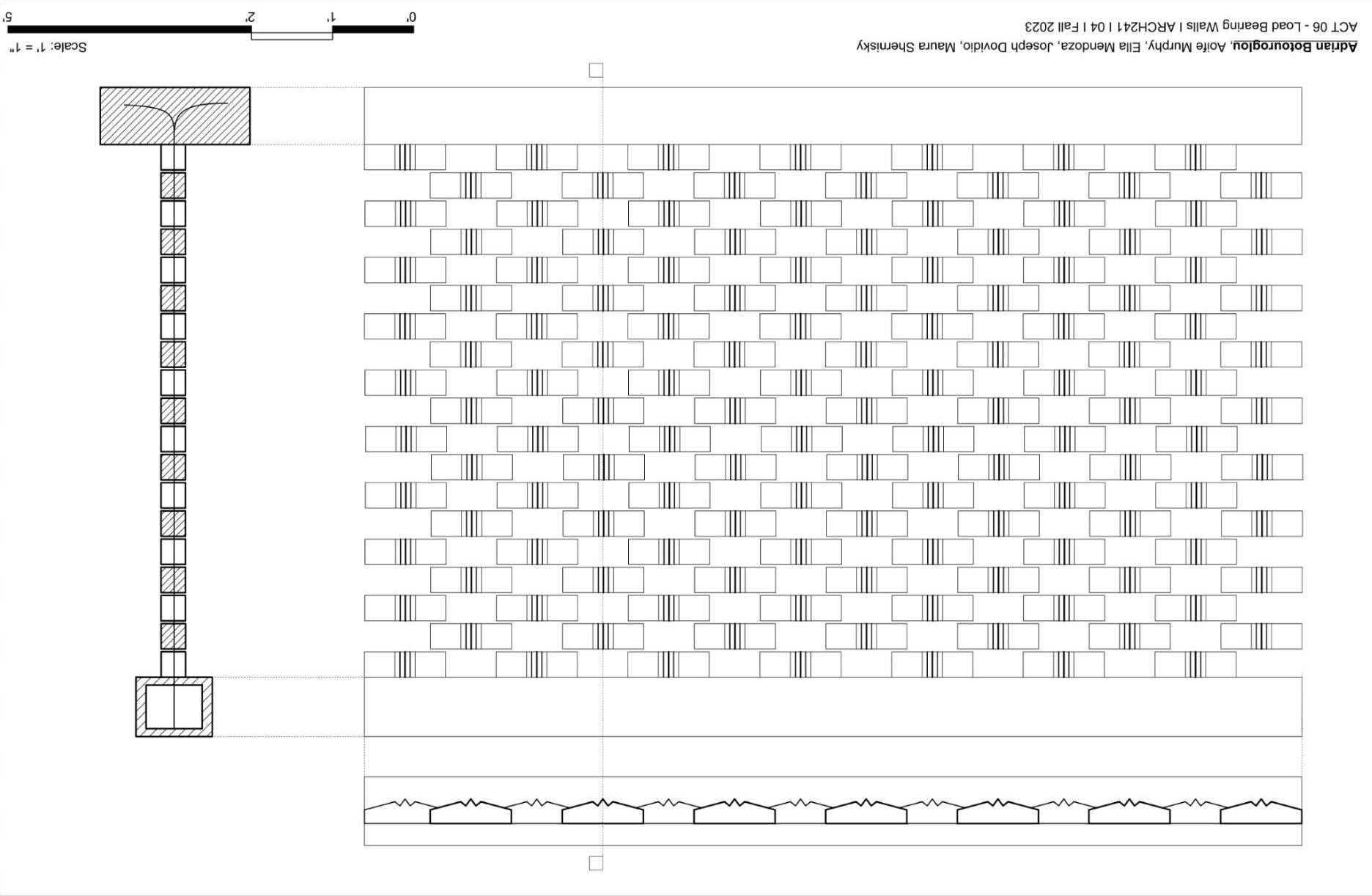 ACT 06 - Load Bearing Walls I ARCH241 I 04 I Fall 2023
Adrian Botouroglou, Aoife Murphy, Ella Mendoza, Joseph Dovidio, Maura Shemisky

0' 1' 2' 5'
Scale: 1' = 1"